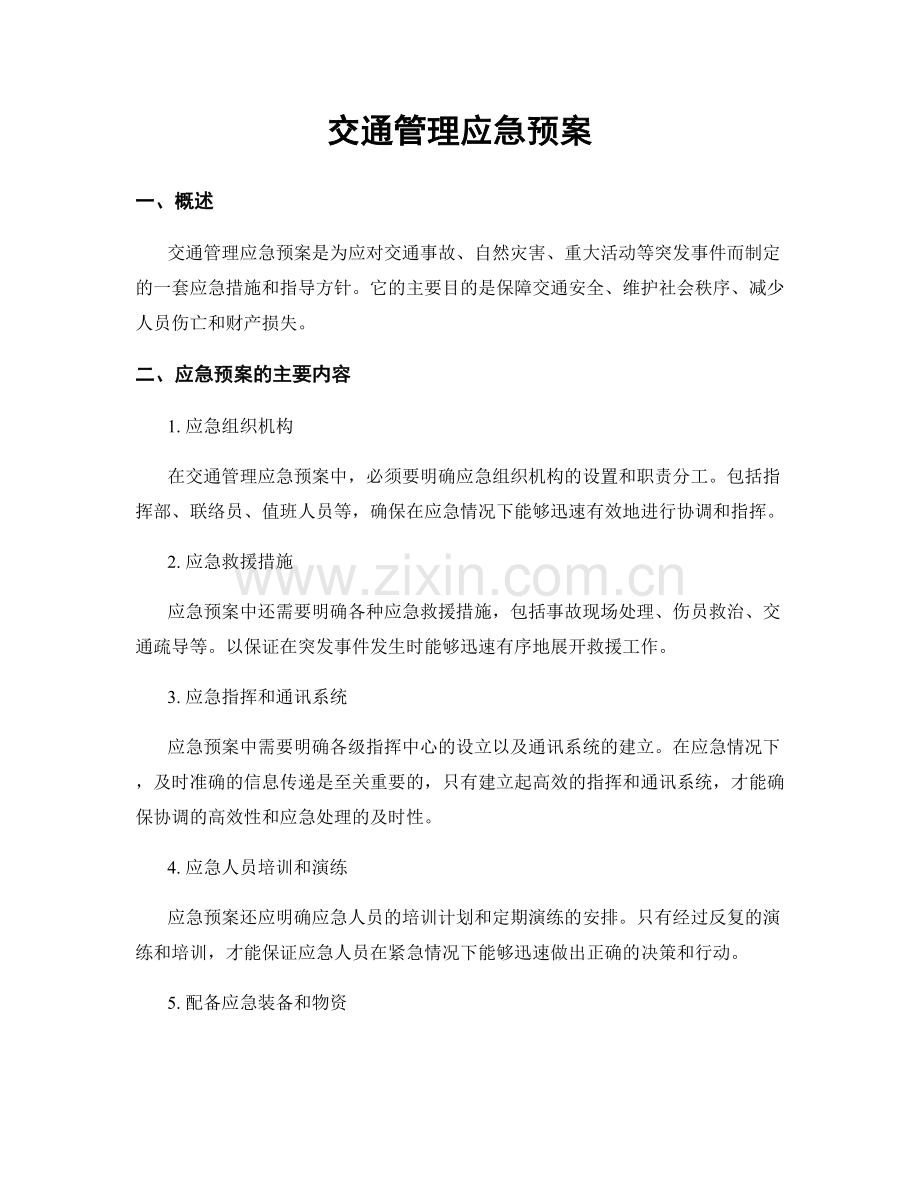 交通管理应急预案

一、概述

交通管理应急预案是为应对交通事故、自然灾害、重大活动等突发事件而制定的一套应急措施和指导方针。它的主要目的是保障交通安全、维护社会秩序、减少人员伤亡和财产损失。

二、应急预案的主要内容

1. 应急组织机构

在交通管理应急预案中，必须要明确应急组织机构的设置和职责分工。包括指挥部、联络员、值班人员等，确保在应急情况下能够迅速有效地进行协调和指挥。

2. 应急救援措施

www.zixin.com.cn

应急预案中还需要明确各种应急救援措施，包括事故现场处理、伤员救治、交通疏导等。以保证在突发事件发生时能够迅速有序地展开救援工作。

3. 应急指挥和通讯系统

应急预案中需要明确各级指挥中心的设立以及通讯系统的建立。在应急情况下，及时准确的信息传递是至关重要的，只有建立起高效的指挥和通讯系统，才能确保协调的高效性和应急处理的及时性。

4. 应急人员培训和演练

应急预案还应明确应急人员的培训计划和定期演练的安排。只有经过反复的演练和培训，才能保证应急人员在紧急情况下能够迅速做出正确的决策和行动。

5. 配备应急装备和物资